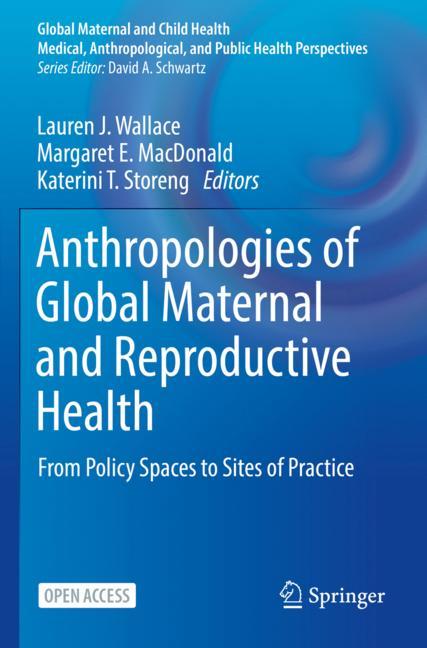 Global Maternal and Child Health
Medical, Anthropological, and Public Health Perspectives
Series Editor: David A. Schwartz

Lauren J. Wallace
Margaret E. MacDonald
Katerini T. Storeng Editors

Anthropologies of Global Maternal and Reproductive Health

From Policy Spaces to Sites of Practice

OPEN ACCESS

Springer